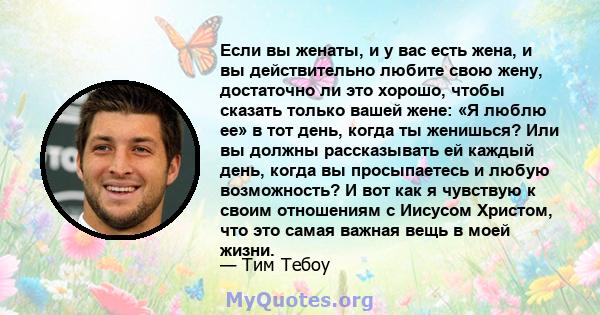 Если вы женаты, и у вас есть жена, и вы действительно любите свою жену, достаточно ли это хорошо, чтобы сказать только вашей жене: «Я люблю ее» в тот день, когда ты женишься? Или вы должны рассказывать ей каждый день, когда вы просыпаетесь и любую возможность? И вот как я чувствую к своим отношениям с Иисусом Христом, что это самая важная вещь в моей жизни.

— Тим Тебоу

MyQuotes.org